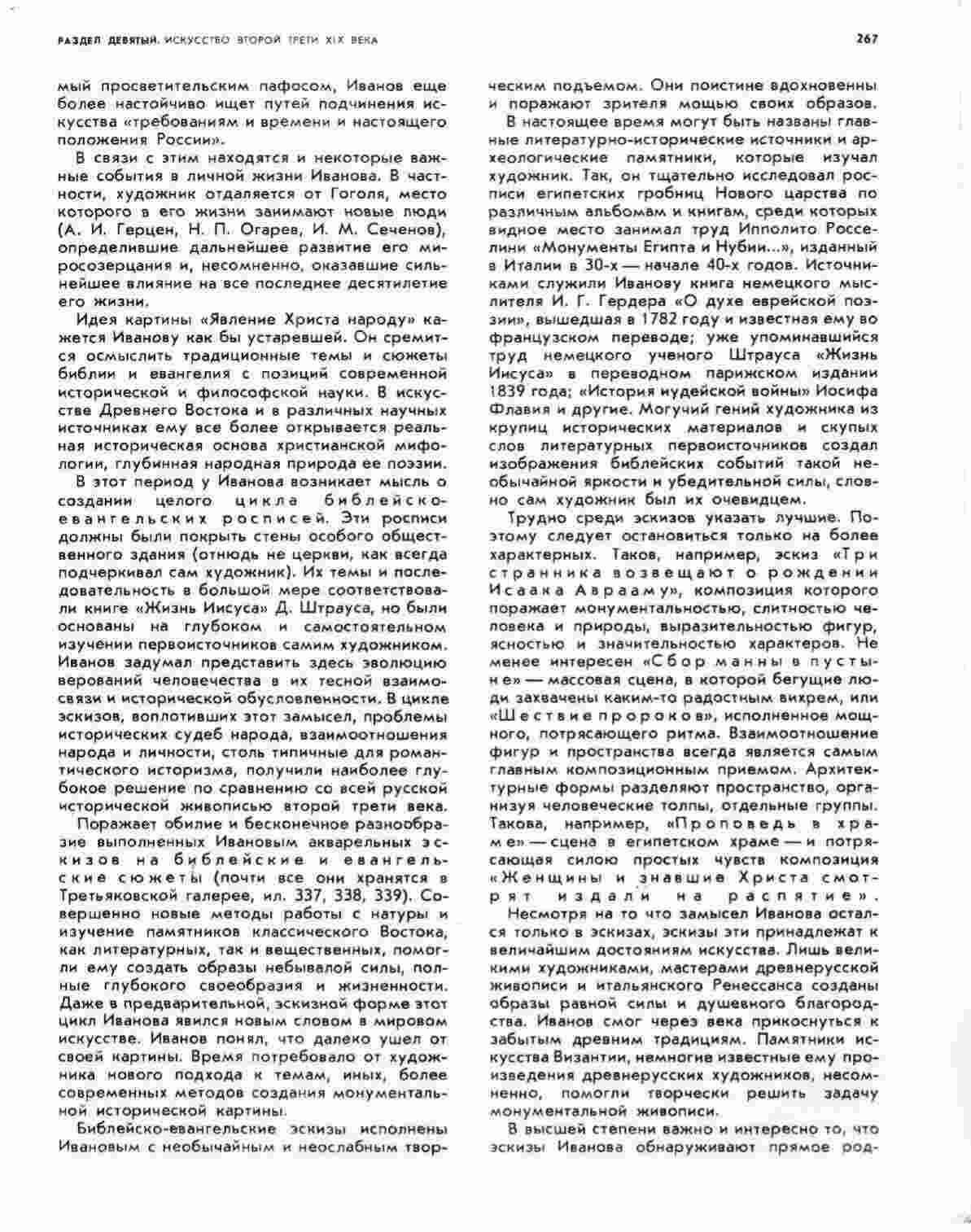 РАЗДЕЛ ДЕВЯТЫЙ. ИСКУССТВО ВТОРОЙ ТРЕТИ XIX ВЕКА

267

мый просветительским пафосом, Иванов еще более настойчиво ищет путей подчинения искусства «требованиям и времени и настоящего положения России».

В связи с этим находятся и некоторые важные события в личной жизни Иванова. В частности, художник отдаляется от Гоголя, место которого в его жизни занимают новые люди (А. И. Герцен, Н. П. Огарев, И. М. Сеченов), определившие дальнейшее развитие его миросозерцания и, несомненно, оказавшие сильнейшее влияние на все последнее десятилетие его жизни.

Идея картины «Явление Христа народу» кажется Иванову как бы устаревшей. Он сремится осмыслить традиционные темы и сюжеты библии и евангелия с позиций современной исторической и философской науки. В искусстве Древнего Востока и в различных научных источниках ему все более открывается реальная историческая основа христианской мифологии, глубинная народная природа ее поэзии.

В этот период у Иванова возникает мысль о создании целого цикла библейско-евангельских росписей. Эти росписи должны были покрыть стены особого общественного здания (отнюдь не церкви, как всегда подчеркивал сам художник). Их темы и последовательность в большой мере соответствовали книге «Жизнь Иисуса» Д. Штрауса, но были основаны на глубоком и самостоятельном изучении первоисточников самим художником. Иванов задумал представить здесь эволюцию верований человечества в их тесной взаимосвязи и исторической обусловленности. В цикле эскизов, воплотивших этот замысел, проблемы исторических судеб народа, взаимоотношения народа и личности, столь типичные для романтического историзма, получили наиболее глубокое решение по сравнению со всей русской исторической живописью второй трети века.

Поражает обилие и бесконечное разнообразие выполненных Ивановым акварельных эскизов на библейские и евангельские сюжеты (почти все они хранятся в Третьяковской галерее, ил. 337, 338, 339). Совершенно новые методы работы с натуры и изучение памятников классического Востока, как литературных, так и вещественных, помогли ему создать образы небывалой силы, полные глубокого своеобразия и жизненности. Даже в предварительной, эскизной форме этот цикл Иванова явился новым словом в мировом искусстве. Иванов понял, что далеко ушел от своей картины. Время потребовало от художника нового подхода к темам, иных, более современных методов создания монументальной исторической картины.

Библейско-евангельские эскизы исполнены Ивановым с необычайным и неослабным творческим подъемом. Они поистине вдохновенны и поражают зрителя мощью своих образов.

В настоящее время могут быть названы главные литературно-исторические источники и археологические памятники, которые изучал художник. Так, он тщательно исследовал росписи египетских гробниц Нового царства по различным альбомам и книгам, среди которых видное место занимал труд Ипполито Росселини «Монументы Египта и Нубии...», изданный в Италии в 30-х — начале 40-х годов. Источниками служили Иванову книга немецкого мыслителя И. Г. Гердера «О духе еврейской поэзии», вышедшая в 1782 году и известная ему во французском переводе; уже упоминавшийся труд немецкого ученого Штрауса «Жизнь Иисуса» в переводном парижском издании 1839 года; «История иудейской войны» Иосифа Флавия и другие. Могучий гений художника из крупиц исторических материалов и скупых слов литературных первоисточников создал изображения библейских событий такой необычайной яркости и убедительной силы, словно сам художник был их очевидцем.

Трудно среди эскизов указать лучшие. Поэтому следует остановиться только на более характерных. Таков, например, эскиз «Три странника возвещают о рождении Исаака Аврааму», композиция которого поражает монументальностью, слитностью человека и природы, выразительностью фигур, ясностью и значительностью характеров. Не менее интересен «Сбор манны в пустыне» — массовая сцена, в которой бегущие люди захвачены каким-то радостным вихрем, или «Шествие пророков», исполненное мощного, потрясающего ритма. Взаимоотношение фигур и пространства всегда является самым главным композиционным приемом. Архитектурные формы разделяют пространство, организуя человеческие толпы, отдельные группы. Такова, например, «Проповедь в храме» — сцена в египетском храме — и потрясающая силою простых чувств композиция «Женщины и знавшие Христа смотрят издали на распятие».

Несмотря на то что замысел Иванова остался только в эскизах, эскизы эти принадлежат к величайшим достояниям искусства. Лишь великими художниками, мастерами древнерусской живописи и итальянского Ренессанса созданы образы равной силы и душевного благородства. Иванов смог через века прикоснуться к забытым древним традициям. Памятники искусства Византии, немногие известные ему произведения древнерусских художников, несомненно, помогли творчески решить задачу монументальной живописи.

В высшей степени важно и интересно то, что эскизы Иванова обнаруживают прямое род-